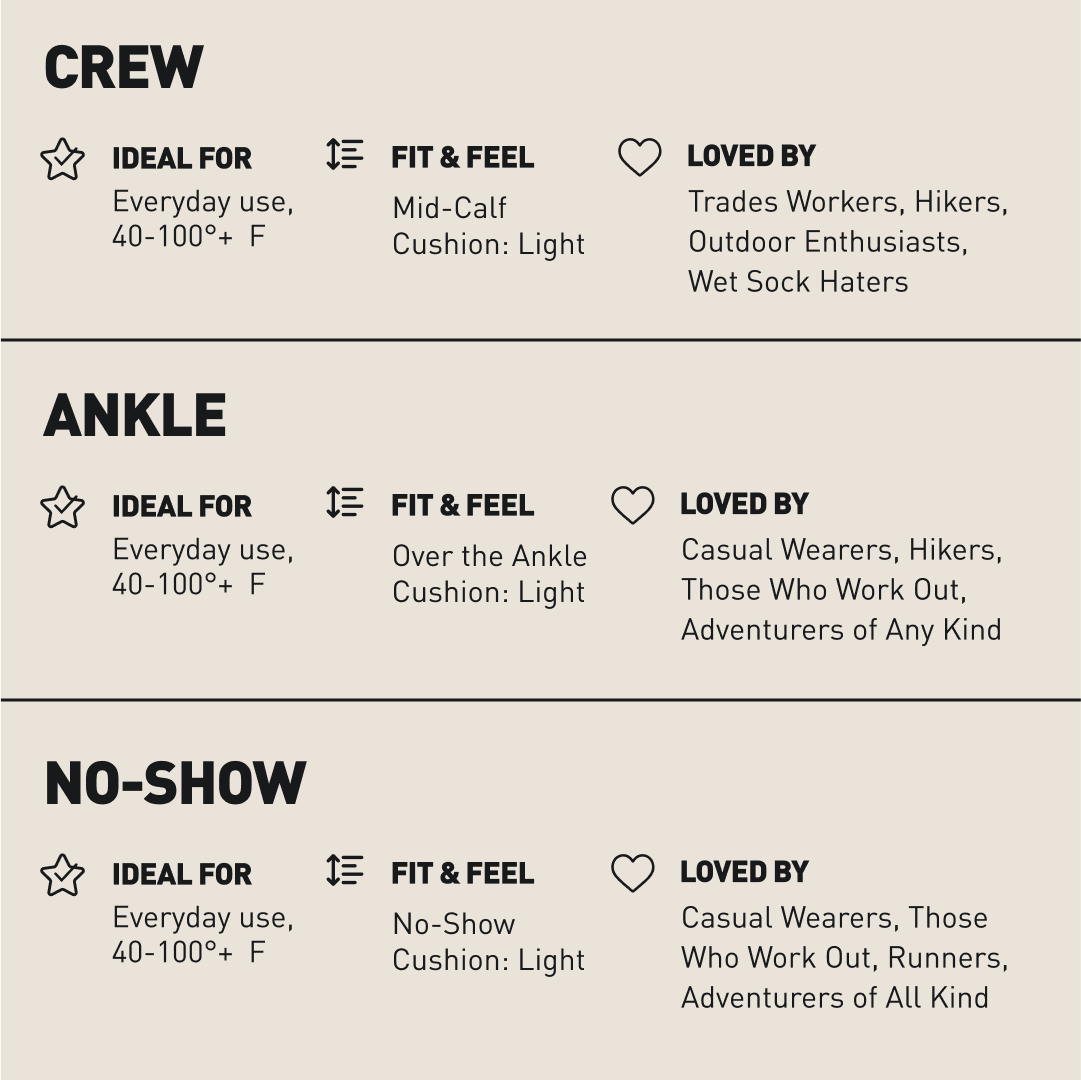 CREW

IDEAL FOR
Everyday use, 40-100°+ F

FIT & FEEL
Mid-Calf
Cushion: Light

LOVED BY
Trades Workers, Hikers, Outdoor Enthusiasts, Wet Sock Haters

ANKLE

IDEAL FOR
Everyday use, 40-100°+ F

FIT & FEEL
Over the Ankle
Cushion: Light

LOVED BY
Casual Wearers, Hikers, Those Who Work Out, Adventurers of Any Kind

NO-SHOW

IDEAL FOR
Everyday use, 40-100°+ F

FIT & FEEL
No-Show
Cushion: Light

LOVED BY
Casual Wearers, Those Who Work Out, Runners, Adventurers of All Kind